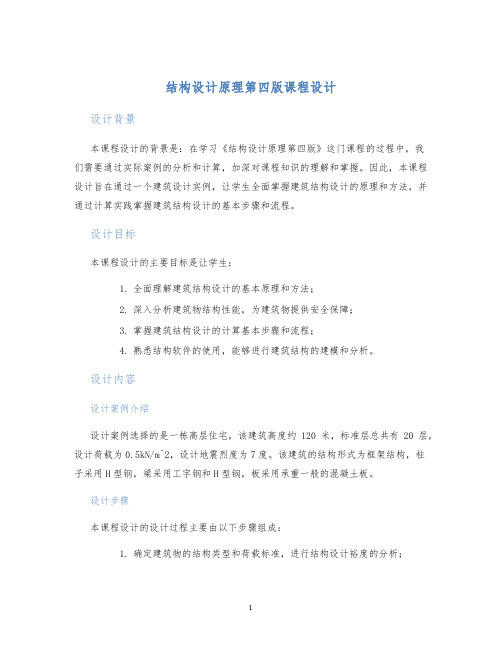 结构设计原理第四版课程设计

设计背景

本课程设计的背景是：在学习《结构设计原理第四版》这门课程的过程中，我们需要通过实际案例的分析和计算，加深对课程知识的理解和掌握。因此，本课程设计旨在通过一个建筑设计实例，让学生全面掌握建筑结构设计的原理和方法，并通过计算实践掌握建筑结构设计的基本步骤和流程。

设计目标

本课程设计的主要目标是让学生：

1. 全面理解建筑结构设计的基本原理和方法；
2. 深入分析建筑物结构性能，为建筑物提供安全保障；
3. 掌握建筑结构设计的计算基本步骤和流程；
4. 熟悉结构软件的使用，能够进行建筑结构的建模和分析。

设计内容

设计案例介绍

设计案例选择的是一栋高层住宅，该建筑高度约 120 米，标准层总共有 20 层，设计荷载为 0.5kN/m^2，设计地震烈度为 7 度。该建筑的结构形式为框架结构，柱子采用 H 型钢，梁采用工字钢和 H 型钢，板采用承重一般的混凝土板。

设计步骤

本课程设计的设计过程主要由以下步骤组成：

1. 确定建筑物的结构类型和荷载标准，进行结构设计裕度的分析；

1